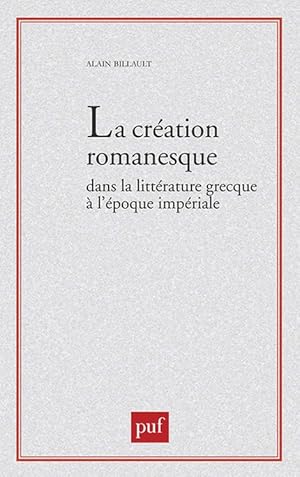 ALAIN BILLAULT

La création romanesque

dans la littérature grecque à l'époque impériale

puf